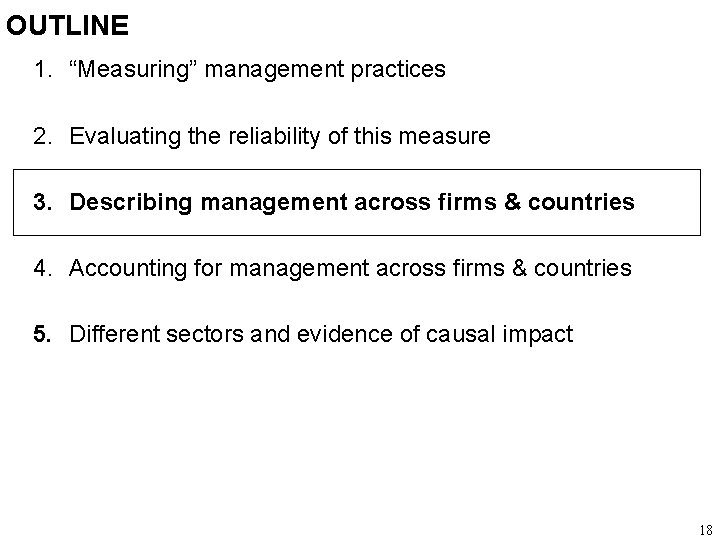 OUTLINE

1. "Measuring" management practices

2. Evaluating the reliability of this measure

3. Describing management across firms & countries

4. Accounting for management across firms & countries

5. Different sectors and evidence of causal impact

18